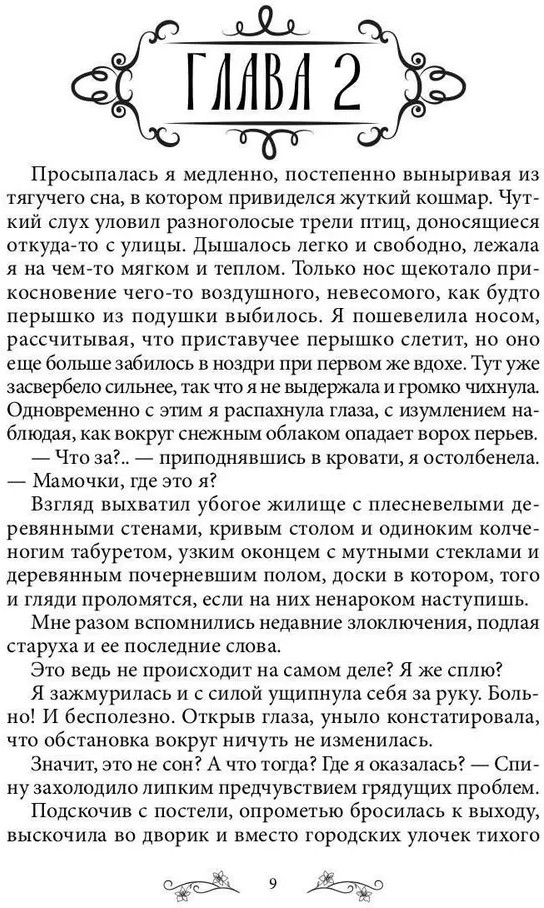 ГЛАВА 2

Просыпалась я медленно, постепенно выныривая из тягучего сна, в котором привиделся жуткий кошмар. Чуткий слух уловил разноголосые трели птиц, доносящиеся откуда-то с улицы. Дышалось легко и свободно, лежала я на чем-то мягком и теплом. Только нос щекотало прикосновение чего-то воздушного, невесомого, как будто перышко из подушки выбилось. Я пошевелила носом, рассчитывая, что приставучее перышко слетит, но оно еще больше забилось в ноздри при первом же вдохе. Тут уже засвербело сильнее, так что я не выдержала и громко чихнула. Одновременно с этим я распахнула глаза, с изумлением наблюдая, как вокруг снежным облаком опадает ворох перьев.

— Что за?.. — приподнявшись в кровати, я остолбенела. — Мамочки, где это я?

Взгляд выхватил убогое жилище с плесневелыми деревянными стенами, кривым столом и одиноким колченогим табуретом, узким оконцем с мутными стеклами и деревянным почерневшим полом, доски в котором, того и гляди проломятся, если на них ненароком наступишь.

Мне разом вспомнились недавние злоключения, подлая старуха и ее последние слова.

Это ведь не происходит на самом деле? Я же сплю?

Я зажмурилась и с силой ущипнула себя за руку. Больно! И бесполезно. Открыв глаза, уныло констатировала, что обстановка вокруг ничуть не изменилась.

Значит, это не сон? А что тогда? Где я оказалась? — Спину захолодило липким предчувствием грядущих проблем.

Подскочив с постели, опрометью бросилась к выходу, выскочила во дворик и вместо городских улочек тихого

9